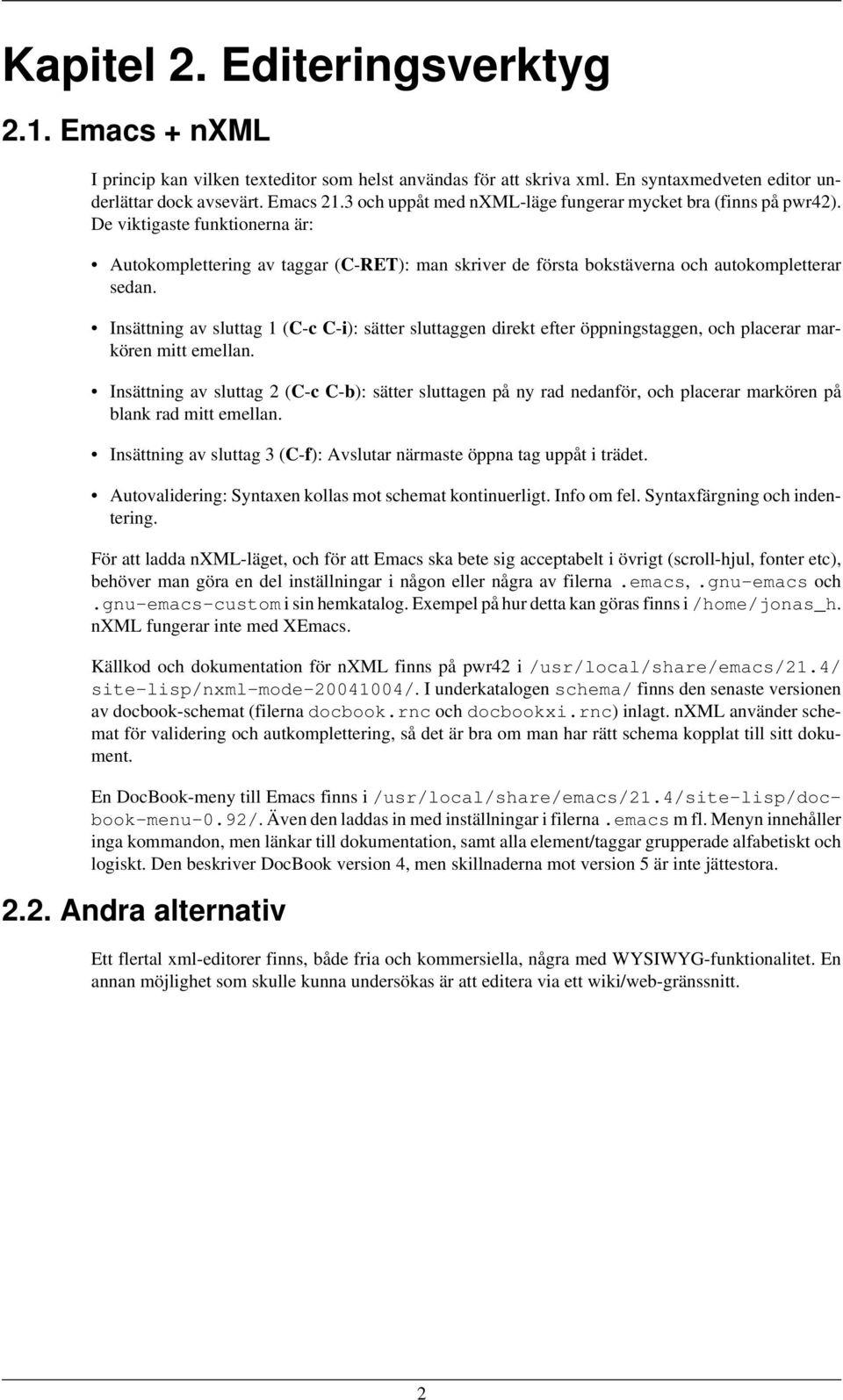 Kapitel 2. Editeringsverktyg

2.1. Emacs + nXML

I princip kan vilken texteditor som helst användas för att skriva xml. En syntaxmedveten editor underlättar dock avsevärt. Emacs 21.3 och uppåt med nXML-läge fungerar mycket bra (finns på pwr42). De viktigaste funktionerna är:

• Autokomplettering av taggar (C-RET): man skriver de första bokstäverna och autokompletterar sedan.

• Insättning av sluttag 1 (C-c C-i): sätter sluttaggen direkt efter öppningstaggen, och placerar markören mitt emellan.

• Insättning av sluttag 2 (C-c C-b): sätter sluttagen på ny rad nedanför, och placerar markören på blank rad mitt emellan.

• Insättning av sluttag 3 (C-f): Avslutar närmaste öppna tag uppåt i trädet.

• Autovalidering: Syntaxen kollas mot schemat kontinuerligt. Info om fel. Syntaxfärgning och indentering.

För att ladda nXML-läget, och för att Emacs ska bete sig acceptabelt i övrigt (scroll-hjul, fonter etc), behöver man göra en del inställningar i någon eller några av filerna .emacs, .gnu-emacs och .gnu-emacs-custom i sin hemkatalog. Exempel på hur detta kan göras finns i /home/jonas_h. nXML fungerar inte med XEmacs.

Källkod och dokumentation för nXML finns på pwr42 i /usr/local/share/emacs/21.4/site-lisp/nxml-mode-20041004/. I underkatalogen schema/ finns den senaste versionen av docbook-schemat (filerna docbook.rnc och docbookxi.rnc) inlagt. nXML använder schemat för validering och autkomplettering, så det är bra om man har rätt schema kopplat till sitt dokument.

En DocBook-meny till Emacs finns i /usr/local/share/emacs/21.4/site-lisp/docbook-menu-0.92/. Även den laddas in med inställningar i filerna .emacs m fl. Menyn innehåller inga kommandon, men länkar till dokumentation, samt alla element/taggar grupperade alfabetiskt och logiskt. Den beskriver DocBook version 4, men skillnaderna mot version 5 är inte jättestora.

2.2. Andra alternativ

Ett flertal xml-editorer finns, både fria och kommersiella, några med WYSIWYG-funktionalitet. En annan möjlighet som skulle kunna undersökas är att editera via ett wiki/web-gränssnitt.

2